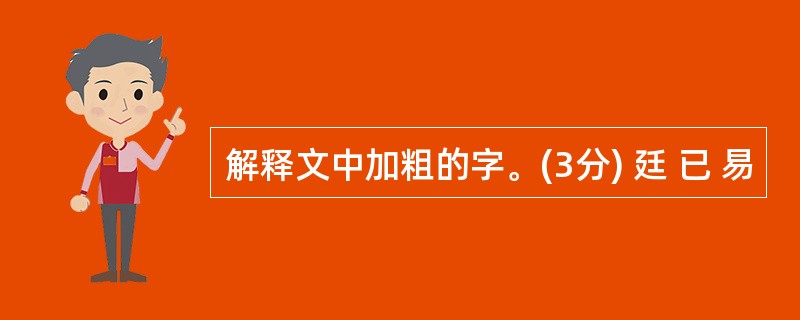 解释文中加粗的字。(3分) 廷 已 易